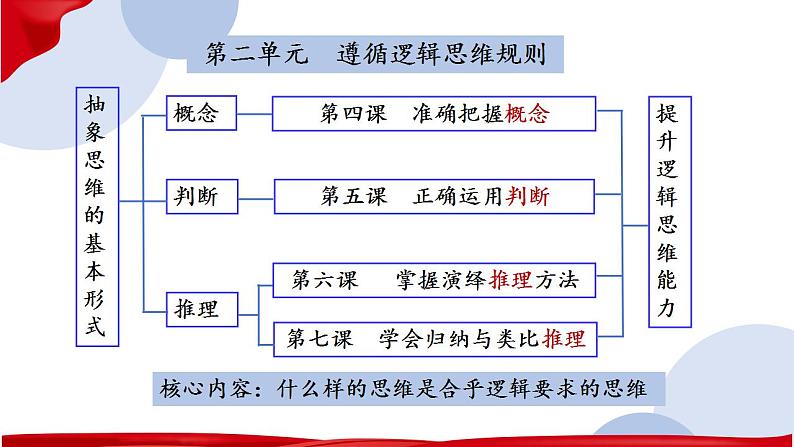 第二单元　遵循逻辑思维规则

抽象思维的基本形式

概念

判断

推理

第四课　准确把握概念

第五课　正确运用判断

第六课　掌握演绎推理方法

第七课　学会归纳与类比推理

提升逻辑思维能力

核心内容：什么样的思维是合乎逻辑要求的思维